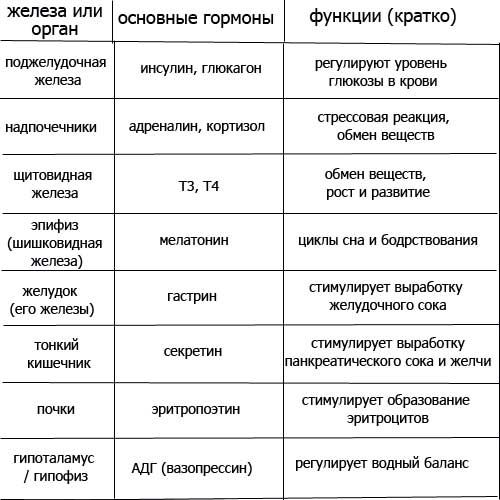 | железа или орган | основные гормоны | функции (кратко) |
|---|---|---|
| поджелудочная железа | инсулин, глюкагон | регулируют уровень глюкозы в крови |
| надпочечники | адреналин, кортизол | стрессовая реакция, обмен веществ |
| щитовидная железа | Т3, Т4 | обмен веществ, рост и развитие |
| эпифиз (шишковидная железа) | мелатонин | циклы сна и бодрствования |
| желудок (его железы) | гастрин | стимулирует выработку желудочного сока |
| тонкий кишечник | секретин | стимулирует выработку панкреатического сока и желчи |
| почки | эритропоэтин | стимулирует образование эритроцитов |
| гипоталамус / гипофиз | АДГ (вазопрессин) | регулирует водный баланс |